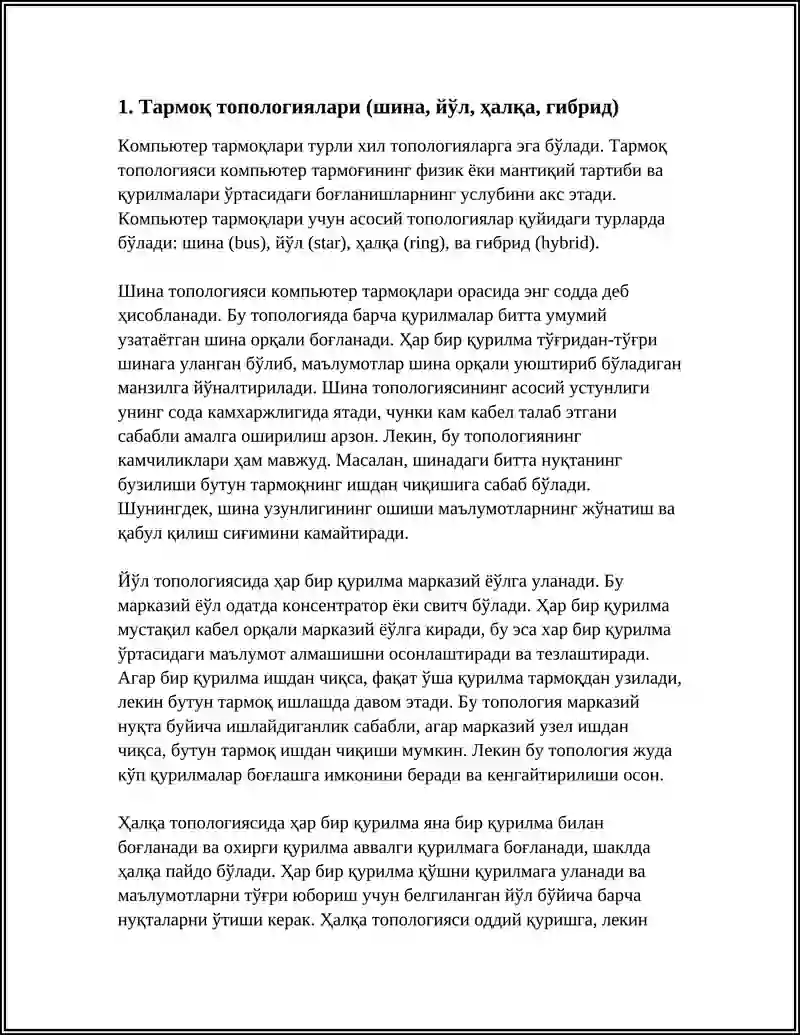 1. Тармоқ топологиялари (шина, йўл, ҳалқа, гибрид)

Компьютер тармоқлари турли хил топологияларга эга бўлади. Тармоқ топологияси компьютер тармоғининг физик ёки мантиқий тартиби ва қурилмалари ўртасидаги боғланишларнинг услубини акс этади. Компьютер тармоқлари учун асосий топологиялар қуйидаги турларда бўлади: шина (bus), йўл (star), ҳалқа (ring), ва гибрид (hybrid).

Шина топологияси компьютер тармоқлари орасида энг содда деб ҳисобланади. Бу топологияда барча қурилмалар битта умумий узатаётган шина орқали боғланади. Ҳар бир қурилма тўғридан-тўғри шинага уланган бўлиб, маълумотлар шина орқали уюштириб бўладиган манзилга йўналтирилади. Шина топологиясининг асосий устунлиги унинг сода камхаржлигида ятади, чунки кам кабел талаб этгани сабабли амалга оширилиш арзон. Лекин, бу топологиянинг камчиликлари ҳам мавжуд. Масалан, шинадаги битта нуқтанинг бузилиши бутун тармоқнинг ишдан чиқишига сабаб бўлади. Шунингдек, шина узунлигининг ошиши маълумотларнинг жўнатиш ва қабул қилиш сиғимини камайтиради.

Йўл топологиясида ҳар бир қурилма марказий ёўлга уланади. Бу марказий ёўл одатда консентратор ёки свитч бўлади. Ҳар бир қурилма мустақил кабел орқали марказий ёўлга киради, бу эса хар бир қурилма ўртасидаги маълумот алмашишни осонлаштиради ва тезлаштиради. Агар бир қурилма ишдан чиқса, фақат ўша қурилма тармоқдан узилади, лекин бутун тармоқ ишлашда давом этади. Бу топология марказий нуқта буйича ишлайдиганлик сабабли, агар марказий узел ишдан чиқса, бутун тармоқ ишдан чиқиши мумкин. Лекин бу топология жуда кўп қурилмалар боғлашга имконини беради ва кенгайтирилиши осон.

Ҳалқа топологиясида ҳар бир қурилма яна бир қурилма билан боғланади ва охирги қурилма аввалги қурилмага боғланади, шаклда ҳалқа пайдо бўлади. Ҳар бир қурилма қўшни қурилмага уланади ва маълумотларни тўғри юбориш учун белгиланган йўл бўйича барча нуқталарни ўтиши керак. Ҳалқа топологияси оддий қуришга, лекин